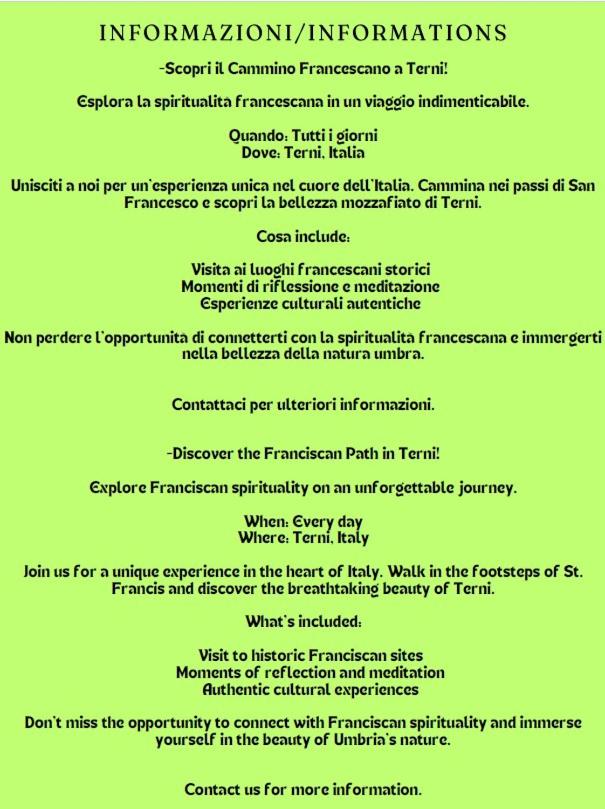 INFORMAZIONI/INFORMATIONS

-Scopri il Cammino Francescano a Terni!

Esplora la spiritualità francescana in un viaggio indimenticabile.

Quando: Tutti i giorni
Dove: Terni, Italia

Unisciti a noi per un'esperienza unica nel cuore dell'Italia. Cammina nei passi di San Francesco e scopri la bellezza mozzafiato di Terni.

Cosa include:

Visita ai luoghi francescani storici
Momenti di riflessione e meditazione
Esperienze culturali autentiche

Non perdere l'opportunità di connetterti con la spiritualità francescana e immergerti nella bellezza della natura umbra.

Contattaci per ulteriori informazioni.

-Discover the Franciscan Path in Terni!

Explore Franciscan spirituality on an unforgettable journey.

When: Every day
Where: Terni, Italy

Join us for a unique experience in the heart of Italy. Walk in the footsteps of St. Francis and discover the breathtaking beauty of Terni.

What's included:

Visit to historic Franciscan sites
Moments of reflection and meditation
Authentic cultural experiences

Don't miss the opportunity to connect with Franciscan spirituality and immerse yourself in the beauty of Umbria's nature.

Contact us for more information.